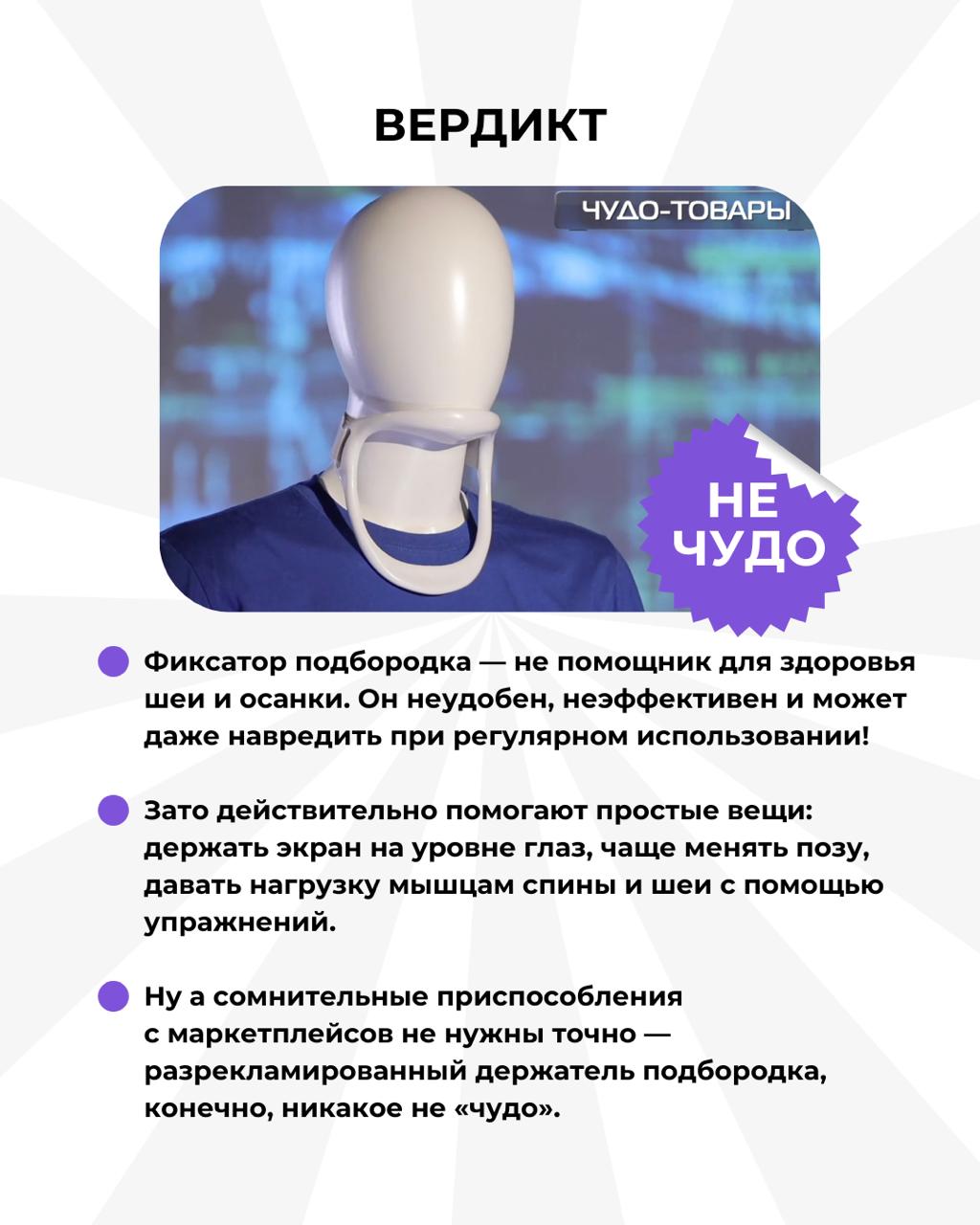 ВЕРДИКТ

ЧУДО-ТОВАРЫ

НЕ ЧУДО

• Фиксатор подбородка — не помощник для здоровья шеи и осанки. Он неудобен, неэффективен и может даже навредить при регулярном использовании!

• Зато действительно помогают простые вещи: держать экран на уровне глаз, чаще менять позу, давать нагрузку мышцам спины и шеи с помощью упражнений.

• Ну а сомнительные приспособления с маркетплейсов не нужны точно — разрекламированный держатель подбородка, конечно, никакое не «чудо».